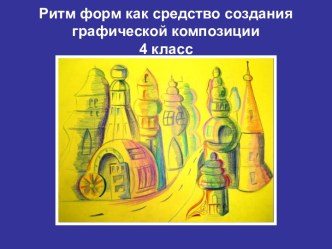 Ритм форм как средство создания графической композиции
4 класс